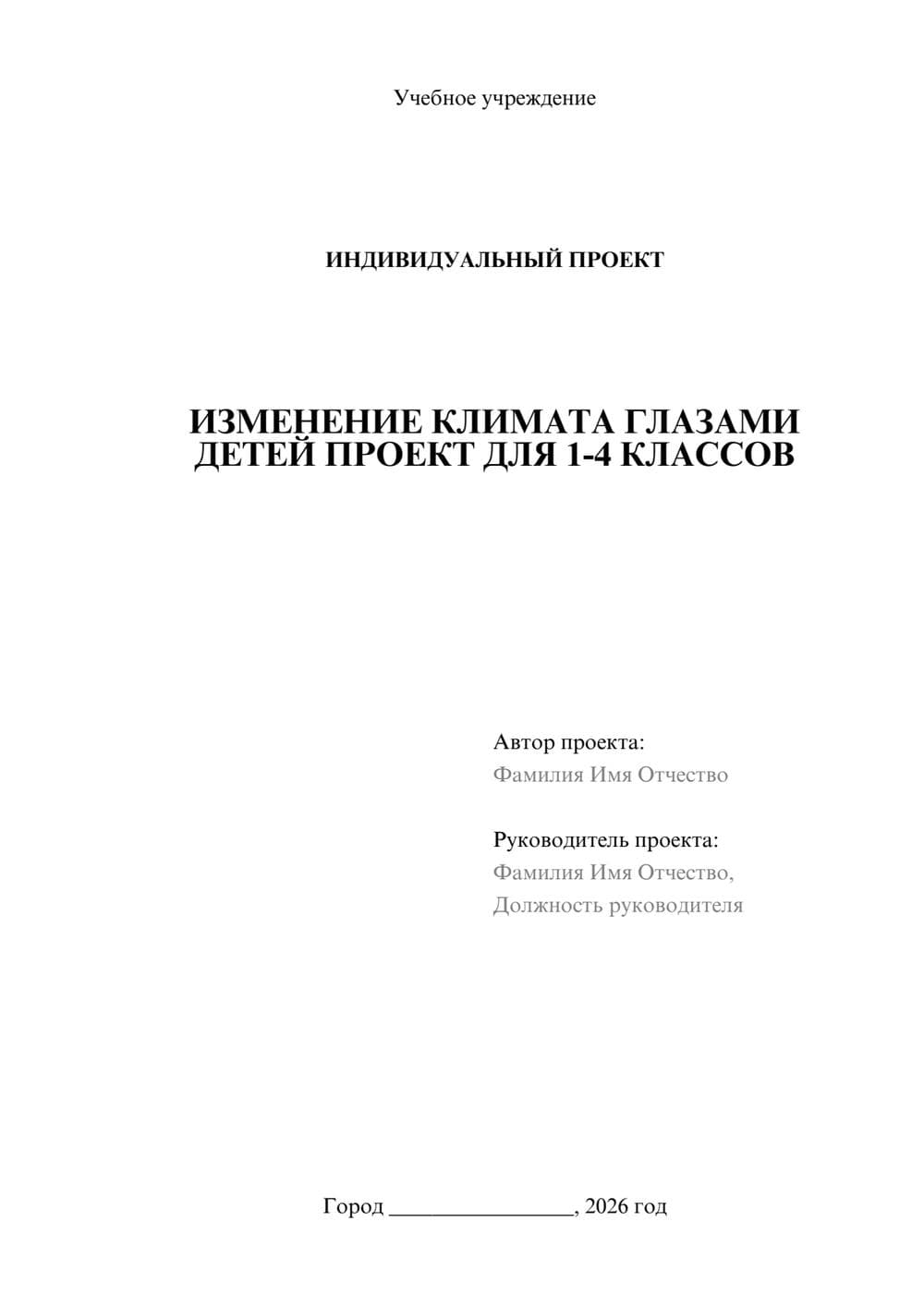 Учебное учреждение

ИНДИВИДУАЛЬНЫЙ ПРОЕКТ

ИЗМЕНЕНИЕ КЛИМАТА ГЛАЗАМИ ДЕТЕЙ ПРОЕКТ ДЛЯ 1-4 КЛАССОВ

Автор проекта:
Фамилия Имя Отчество

Руководитель проекта:
Фамилия Имя Отчество,
Должность руководителя

Город ________________, 2026 год